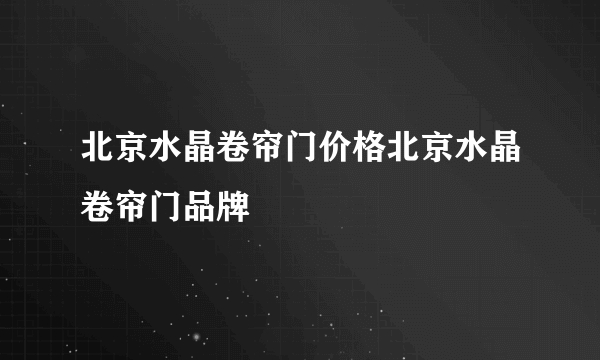 北京水晶卷帘门价格北京水晶卷帘门品牌